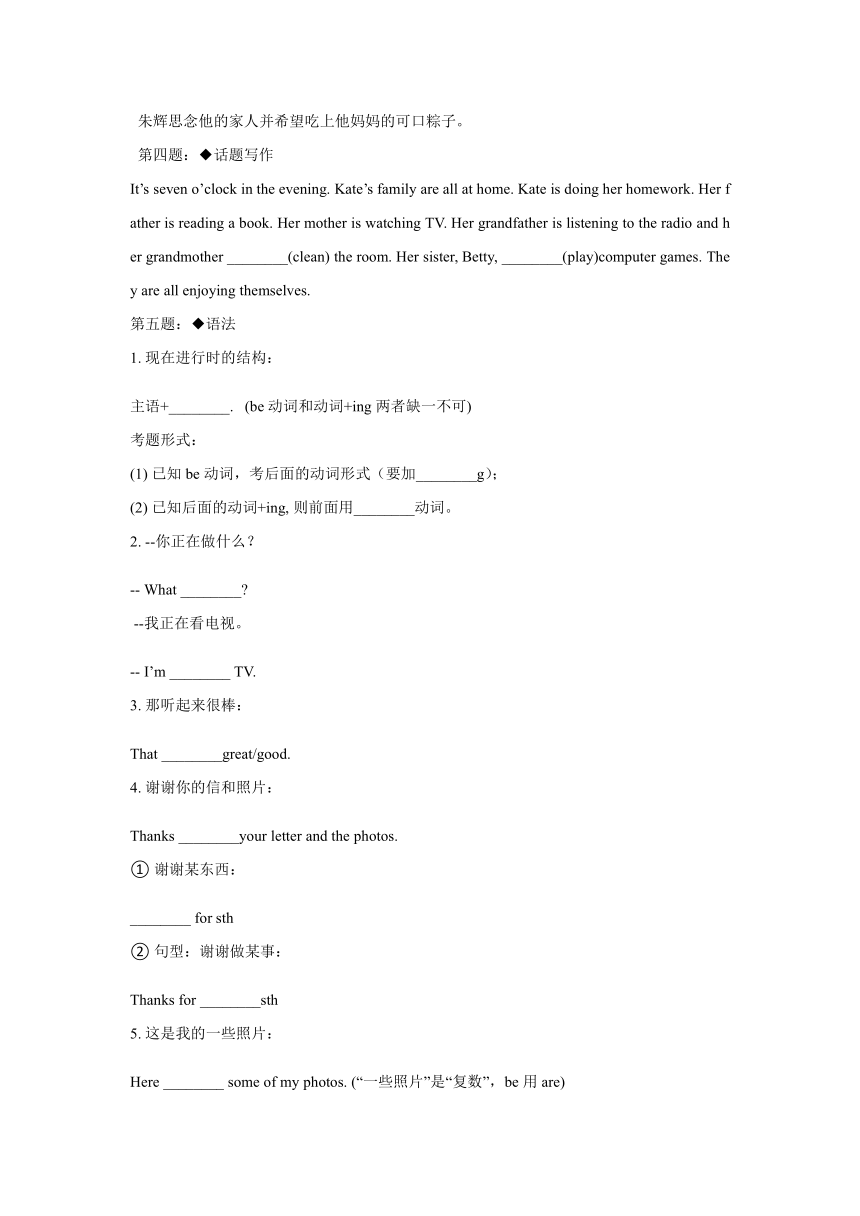 朱辉思念他的家人并希望吃上他妈妈的可口粽子。

第四题：◆话题写作

It’s seven o’clock in the evening. Kate’s family are all at home. Kate is doing her homework. Her father is reading a book. Her mother is watching TV. Her grandfather is listening to the radio and her grandmother ________(clean) the room. Her sister, Betty, ________(play)computer games. They are all enjoying themselves.

第五题：◆语法

1. 现在进行时的结构：

主语+________.  (be 动词和动词+ing 两者缺一不可)

考题形式：

(1) 已知 be 动词，考后面的动词形式（要加________g）;

(2) 已知后面的动词+ing, 则前面用________动词。

2. --你正在做什么？

-- What ________?

--我正在看电视。

-- I’m ________ TV.

3. 那听起来很棒：

That ________great/good.

4. 谢谢你的信和照片：

Thanks ________your letter and the photos.

① 谢谢某东西：

________ for sth

② 句型：谢谢做某事：

Thanks for ________sth

5. 这是我的一些照片：

Here ________ some of my photos. (“一些照片”是“复数”，be 用 are)